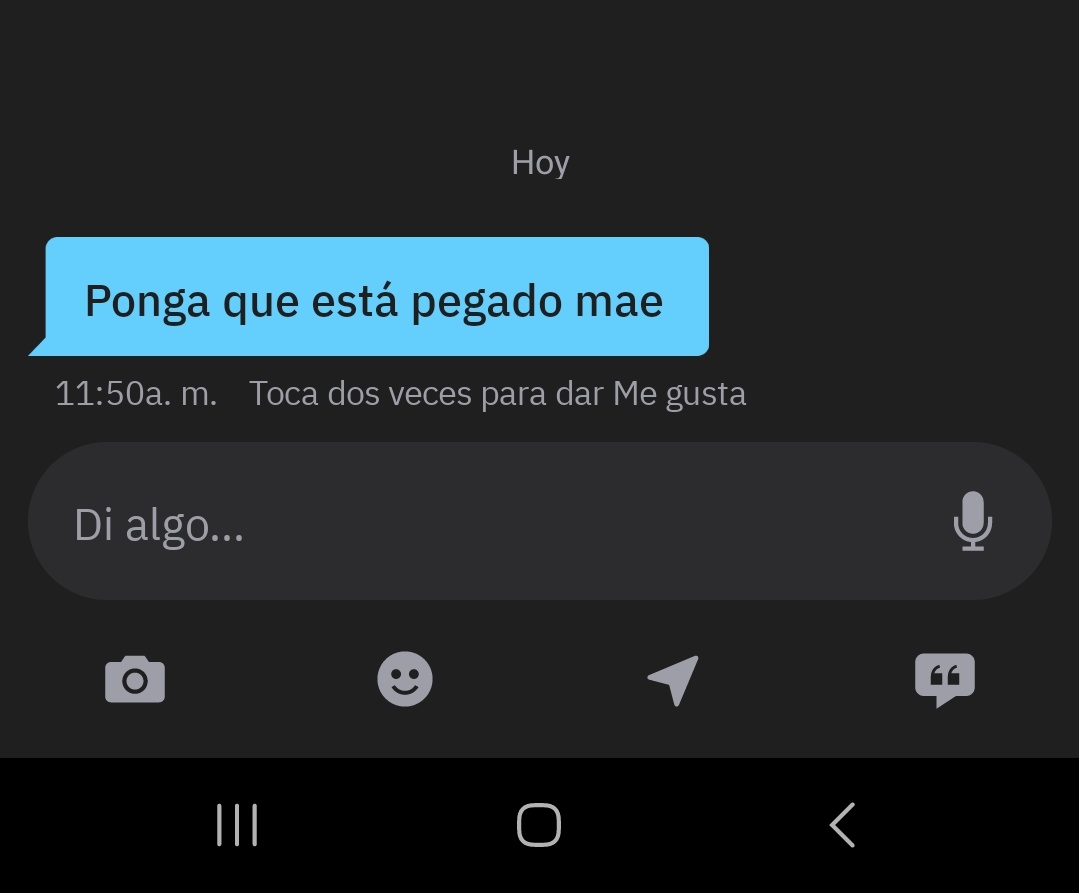 Hoy

Ponga que está pegado mae

11:50a. m. Toca dos veces para dar Me gusta

Di algo...